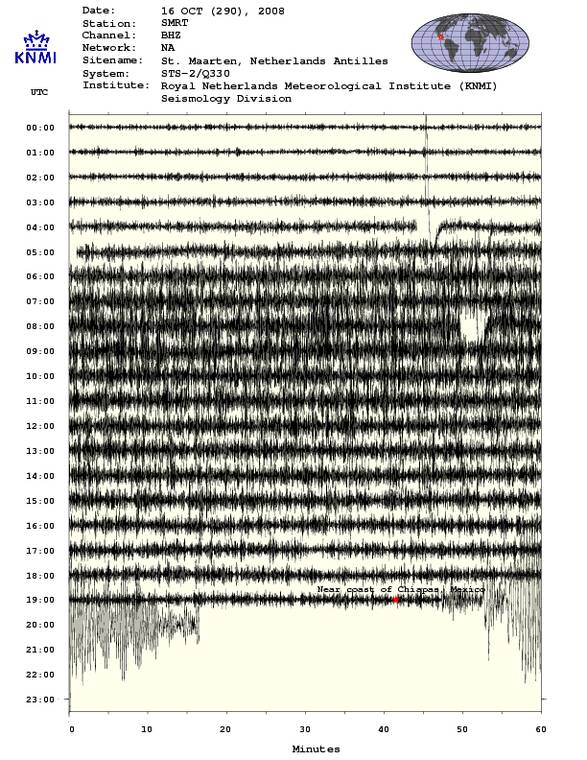 KNMI

Date: 16 OCT (290), 2008
Station: SMRT
Channel: BHZ
Network: NA
Sitename: St. Maarten, Netherlands Antilles
System: STS-2/Q330
Institute: Royal Netherlands Meteorological Institute (KNMI)
Seismology Division

UTC

00:00
01:00
02:00
03:00
04:00
05:00
06:00
07:00
08:00
09:00
10:00
11:00
12:00
13:00
14:00
15:00
16:00
17:00
18:00
19:00
20:00
21:00
22:00
23:00

Near coast of Chiapas, Mexico

0 10 20 30 40 50 60

Minutes